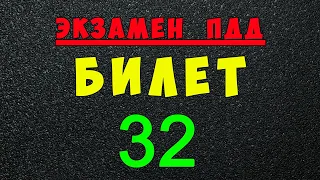 ЭКЗАМЕН ПДД

БИЛЕТ

32